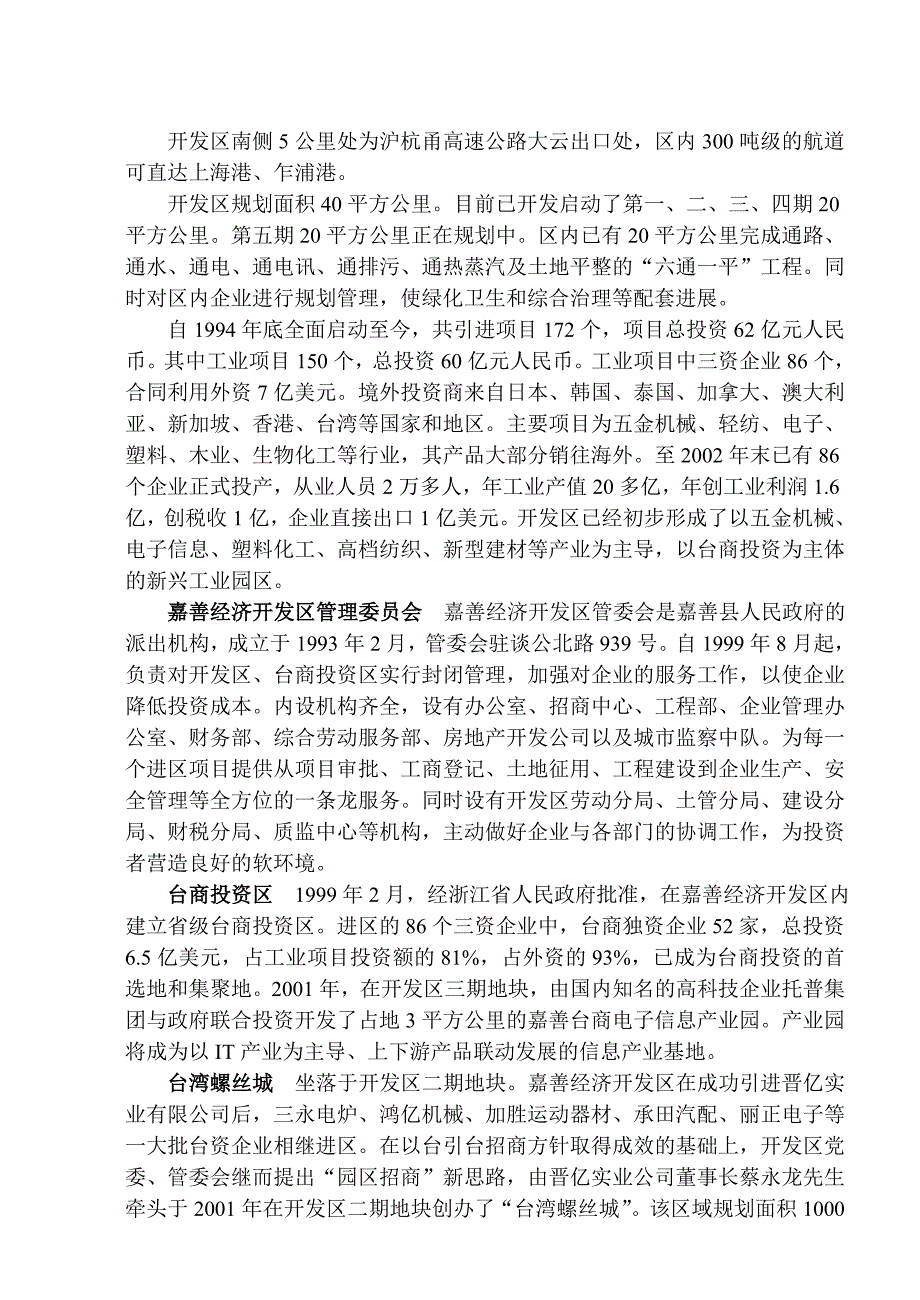 开发区南侧 5 公里处为沪杭甬高速公路大云出口处，区内 300 吨级的航道可直达上海港、乍浦港。

开发区规划面积 40 平方公里。目前已开发启动了第一、二、三、四期 20 平方公里。第五期 20 平方公里正在规划中。区内已有 20 平方公里完成通路、通水、通电、通电讯、通排污、通热蒸汽及土地平整的“六通一平”工程。同时对区内企业进行规划管理，使绿化卫生和综合治理等配套进展。

自 1994 年底全面启动至今，共引进项目 172 个，项目总投资 62 亿元人民币。其中工业项目 150 个，总投资 60 亿元人民币。工业项目中三资企业 86 个，合同利用外资 7 亿美元。境外投资商来自日本、韩国、泰国、加拿大、澳大利亚、新加坡、香港、台湾等国家和地区。主要项目为五金机械、轻纺、电子、塑料、木业、生物化工等行业，其产品大部分销往海外。至 2002 年末已有 86 个企业正式投产，从业人员 2 万多人，年工业产值 20 多亿，年创工业利润 1.6 亿，创税收 1 亿，企业直接出口 1 亿美元。开发区已经初步形成了以五金机械、电子信息、塑料化工、高档纺织、新型建材等产业为主导，以台商投资为主体的新兴工业园区。

嘉善经济开发区管理委员会　嘉善经济开发区管委会是嘉善县人民政府的派出机构，成立于 1993 年 2 月，管委会驻谈公北路 939 号。自 1999 年 8 月起，负责对开发区、台商投资区实行封闭管理，加强对企业的服务工作，以使企业降低投资成本。内设机构齐全，设有办公室、招商中心、工程部、企业管理办公室、财务部、综合劳动服务部、房地产开发公司以及城市监察中队。为每一个进区项目提供从项目审批、工商登记、土地征用、工程建设到企业生产、安全管理等全方位的一条龙服务。同时设有开发区劳动分局、土管分局、建设分局、财税分局、质监中心等机构，主动做好企业与各部门的协调工作，为投资者营造良好的软环境。

台商投资区　1999 年 2 月，经浙江省人民政府批准，在嘉善经济开发区内建立省级台商投资区。进区的 86 个三资企业中，台商独资企业 52 家，总投资 6.5 亿美元，占工业项目投资额的 81%，占外资的 93%，已成为台商投资的首选地和集聚地。2001 年，在开发区三期地块，由国内知名的高科技企业托普集团与政府联合投资开发了占地 3 平方公里的嘉善台商电子信息产业园。产业园将成为以 IT 产业为主导、上下游产品联动发展的信息产业基地。

台湾螺丝城　坐落于开发区二期地块。嘉善经济开发区在成功引进晋亿实业有限公司后，三永电炉、鸿亿机械、加胜运动器材、承田汽配、丽正电子等一大批台资企业相继进区。在以台引台招商方针取得成效的基础上，开发区党委、管委会继而提出“园区招商”新思路，由晋亿实业公司董事长蔡永龙先生牵头于 2001 年在开发区二期地块创办了“台湾螺丝城”。该区域规划面积 1000